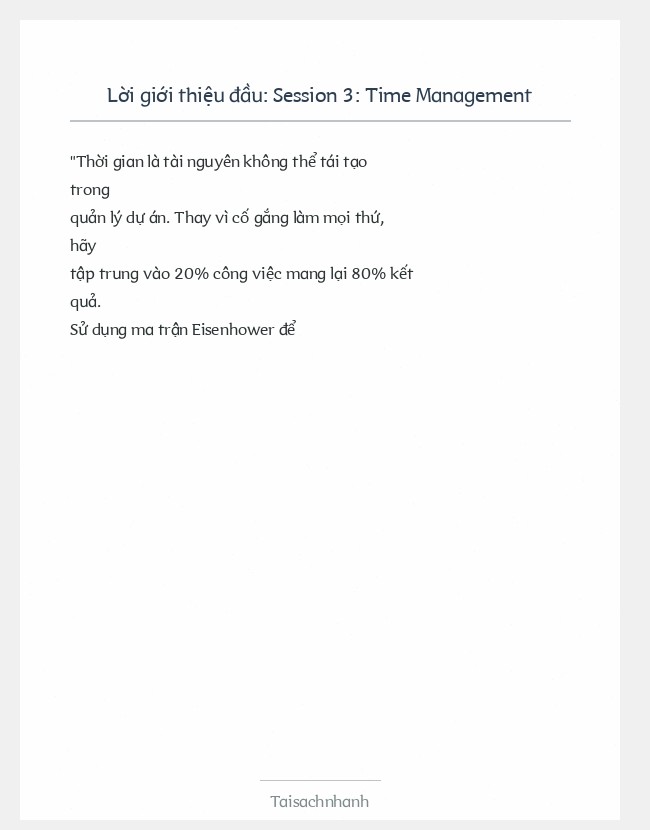 Lời giới thiệu đầu: Session 3: Time Management

"Thời gian là tài nguyên không thể tái tạo trong quản lý dự án. Thay vì cố gắng làm mọi thứ, hãy tập trung vào 20% công việc mang lại 80% kết quả.
Sử dụng ma trận Eisenhower để

Taisachnhanh